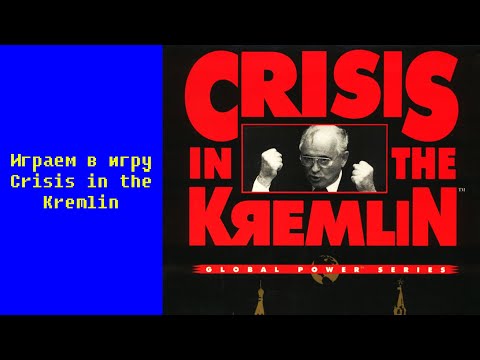 Играем в игру Crisis in the Kremlin

CRISIS IN THE KЯEMLIN™

GLOBAL POWER™ SERIES